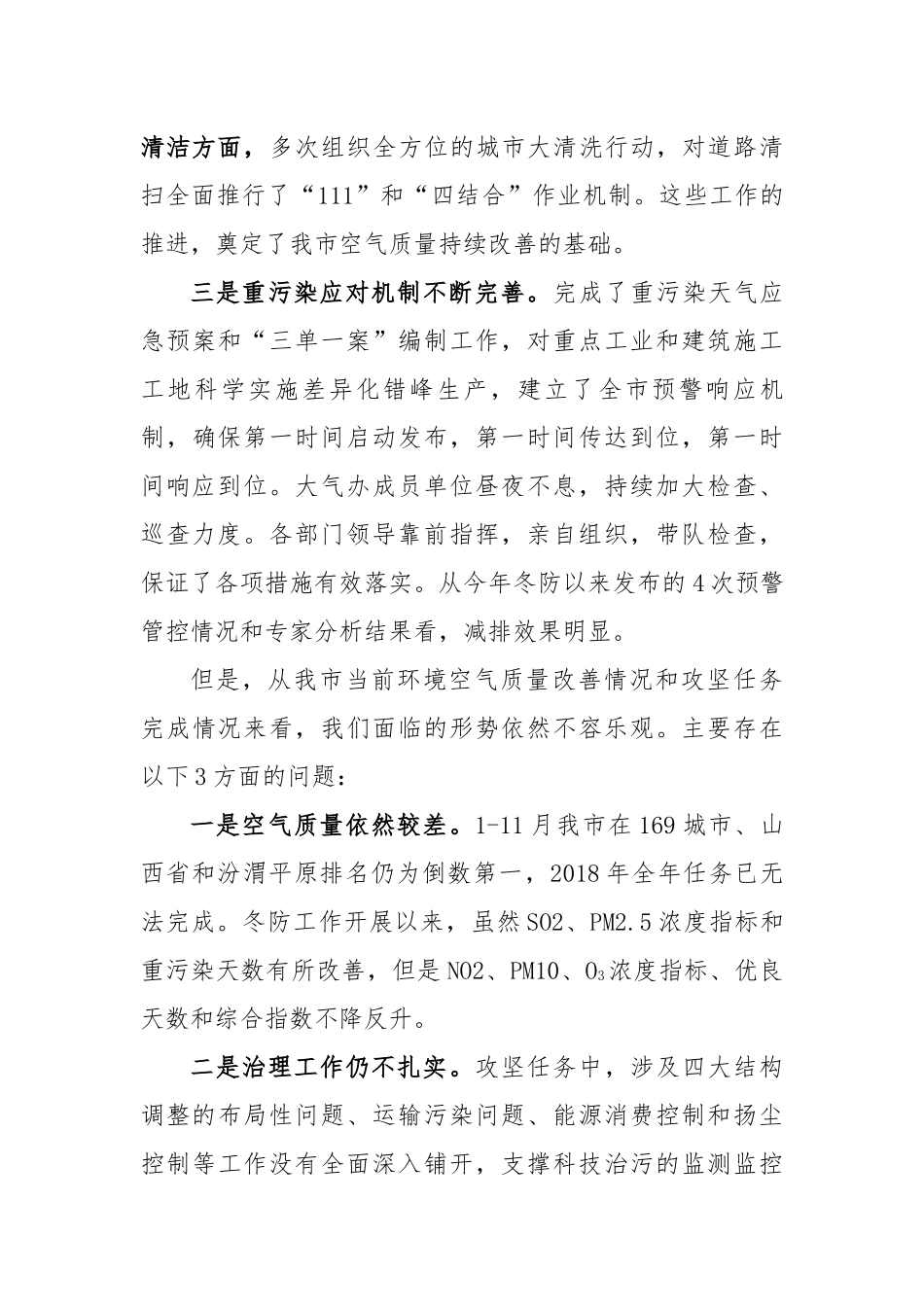 清洁方面，多次组织全方位的城市大清洗行动，对道路清扫全面推行了“111”和“四结合”作业机制。这些工作的推进，奠定了我市空气质量持续改善的基础。

三是重污染应对机制不断完善。完成了重污染天气应急预案和“三单一案”编制工作，对重点工业和建筑施工工地科学实施差异化错峰生产，建立了全市预警响应机制，确保第一时间启动发布，第一时间传达到位，第一时间响应到位。大气办成员单位昼夜不息，持续加大检查、巡查力度。各部门领导靠前指挥，亲自组织，带队检查，保证了各项措施有效落实。从今年冬防以来发布的4次预警管控情况和专家分析结果看，减排效果明显。

但是，从我市当前环境空气质量改善情况和攻坚任务完成情况来看，我们面临的形势依然不容乐观。主要存在以下3方面的问题：

一是空气质量依然较差。1-11月我市在169城市、山西省和汾渭平原排名仍为倒数第一，2018年全年任务已无法完成。冬防工作开展以来，虽然SO2、PM2.5浓度指标和重污染天数有所改善，但是NO2、PM10、$O_3$浓度指标、优良天数和综合指数不降反升。

二是治理工作仍不扎实。攻坚任务中，涉及四大结构调整的布局性问题、运输污染问题、能源消费控制和扬尘控制等工作没有全面深入铺开，支撑科技治污的监测监控